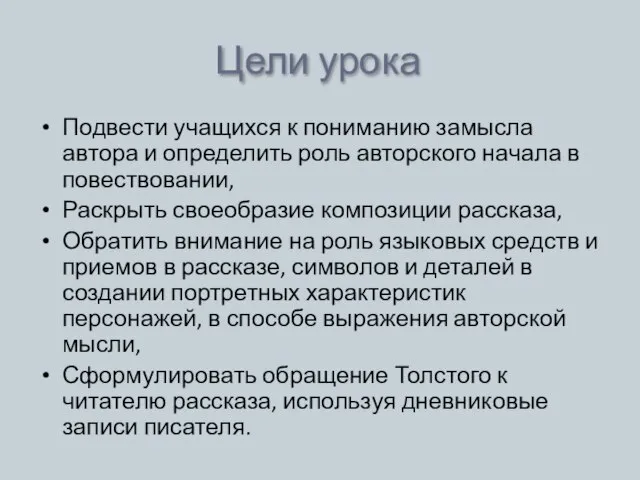 Цели урока

• Подвести учащихся к пониманию замысла автора и определить роль авторского начала в повествовании,
• Раскрыть своеобразие композиции рассказа,
• Обратить внимание на роль языковых средств и приемов в рассказе, символов и деталей в создании портретных характеристик персонажей, в способе выражения авторской мысли,
• Сформулировать обращение Толстого к читателю рассказа, используя дневниковые записи писателя.